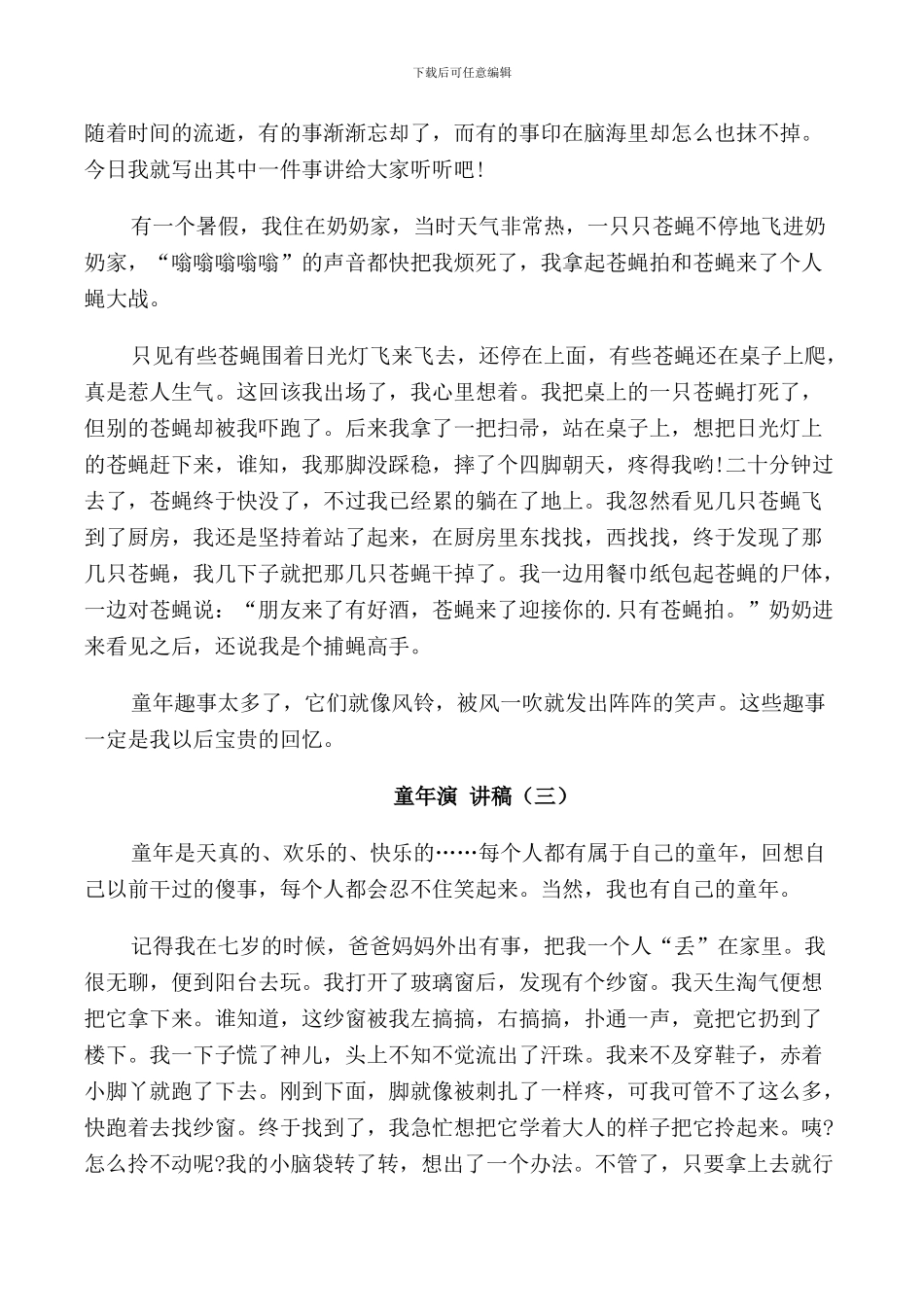 下载后可任意编辑

随着时间的流逝，有的事渐渐忘却了，而有的事印在脑海里却怎么也抹不掉。今日我就写出其中一件事讲给大家听听吧!

有一个暑假，我住在奶奶家，当时天气非常热，一只只苍蝇不停地飞进奶奶家，“嗡嗡嗡嗡嗡”的声音都快把我烦死了，我拿起苍蝇拍和苍蝇来了个人蝇大战。

只见有些苍蝇围着日光灯飞来飞去，还停在上面，有些苍蝇还在桌子上爬，真是惹人生气。这回该我出场了，我心里想着。我把桌上的一只苍蝇打死了，但别的苍蝇却被我吓跑了。后来我拿了一把扫帚，站在桌子上，想把日光灯上的苍蝇赶下来，谁知，我那脚没踩稳，摔了个四脚朝天，疼得我哟!二十分钟过去了，苍蝇终于快没了，不过我已经累的躺在了地上。我忽然看见几只苍蝇飞到了厨房，我还是坚持着站了起来，在厨房里东找找，西找找，终于发现了那几只苍蝇，我几下子就把那几只苍蝇干掉了。我一边用餐巾纸包起苍蝇的尸体，一边对苍蝇说：“朋友来了有好酒，苍蝇来了迎接你的.只有苍蝇拍。”奶奶进来看见之后，还说我是个捕蝇高手。

童年趣事太多了，它们就像风铃，被风一吹就发出阵阵的笑声。这些趣事一定是我以后宝贵的回忆。

童年演 讲稿（三）

童年是天真的、欢乐的、快乐的……每个人都有属于自己的童年，回想自己以前干过的傻事，每个人都会忍不住笑起来。当然，我也有自己的童年。

记得我在七岁的时候，爸爸妈妈外出有事，把我一个人“丢”在家里。我很无聊，便到阳台去玩。我打开了玻璃窗后，发现有个纱窗。我天生淘气便想把它拿下来。谁知道，这纱窗被我左搞搞，右搞搞，扑通一声，竟把它扔到了楼下。我一下子慌了神儿，头上不知不觉流出了汗珠。我来不及穿鞋子，赤着小脚丫就跑了下去。刚到下面，脚就像被刺扎了一样疼，可我可管不了这么多，快跑着去找纱窗。终于找到了，我急忙想把它学着大人的样子把它拎起来。咦?怎么拎不动呢?我的小脑袋转了转，想出了一个办法。不管了，只要拿上去就行